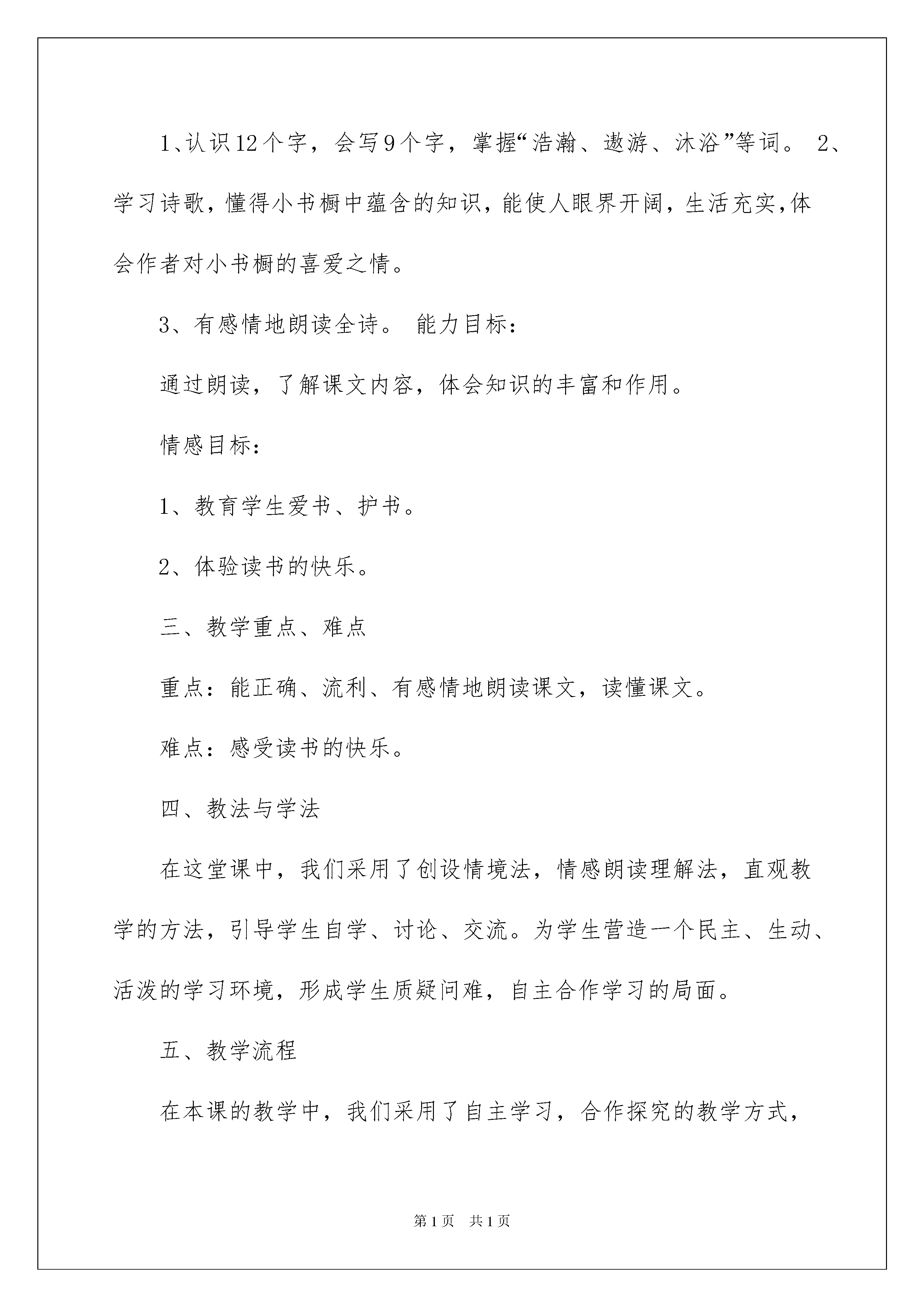 1、认识12个字，会写9个字，掌握“浩瀚、遨游、沐浴”等词。 2、学习诗歌，懂得小书橱中蕴含的知识，能使人眼界开阔，生活充实,体会作者对小书橱的喜爱之情。

3、有感情地朗读全诗。 能力目标：

通过朗读，了解课文内容，体会知识的丰富和作用。

情感目标：

1、教育学生爱书、护书。

2、体验读书的快乐。

三、教学重点、难点

重点：能正确、流利、有感情地朗读课文，读懂课文。

难点：感受读书的快乐。

四、教法与学法

在这堂课中，我们采用了创设情境法，情感朗读理解法，直观教学的方法，引导学生自学、讨论、交流。为学生营造一个民主、生动、活泼的学习环境，形成学生质疑问难，自主合作学习的局面。

五、教学流程

在本课的教学中，我们采用了自主学习，合作探究的教学方式，

第1页 共1页